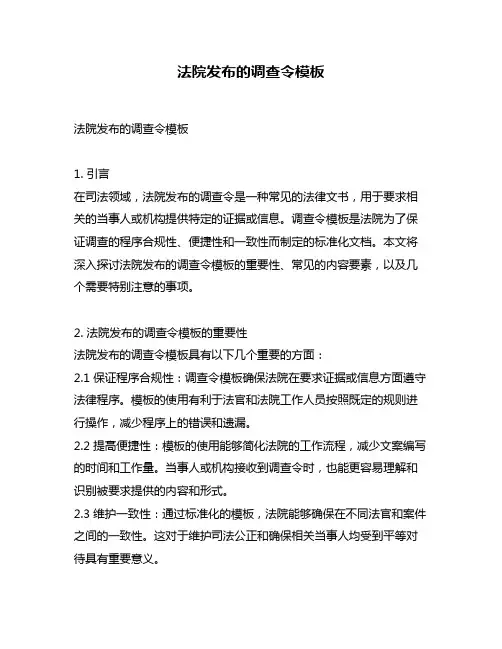 法院发布的调查令模板

法院发布的调查令模板

1. 引言
在司法领域，法院发布的调查令是一种常见的法律文书，用于要求相关的当事人或机构提供特定的证据或信息。调查令模板是法院为了保证调查的程序合规性、便捷性和一致性而制定的标准化文档。本文将深入探讨法院发布的调查令模板的重要性、常见的内容要素，以及几个需要特别注意的事项。

2. 法院发布的调查令模板的重要性
法院发布的调查令模板具有以下几个重要的方面：
2.1 保证程序合规性：调查令模板确保法院在要求证据或信息方面遵守法律程序。模板的使用有利于法官和法院工作人员按照既定的规则进行操作，减少程序上的错误和遗漏。
2.2 提高便捷性：模板的使用能够简化法院的工作流程，减少文案编写的时间和工作量。当事人或机构接收到调查令时，也能更容易理解和识别被要求提供的内容和形式。
2.3 维护一致性：通过标准化的模板，法院能够确保在不同法官和案件之间的一致性。这对于维护司法公正和确保相关当事人均受到平等对待具有重要意义。